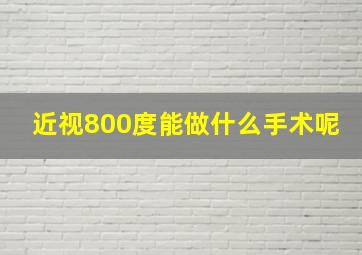 近视800度能做什么手术呢